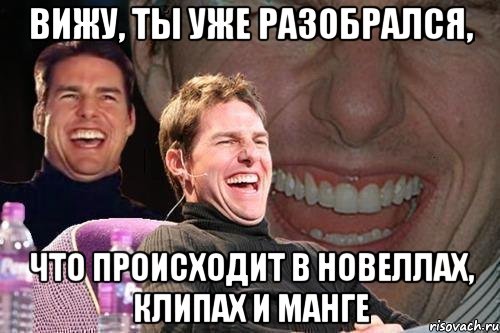 ВИЖУ, ТЫ УЖЕ РАЗОБРАЛСЯ,

ЧТО ПРОИСХОДИТ В НОВЕЛЛАХ, КЛИПАХ И МАНГЕ

risovach.ru